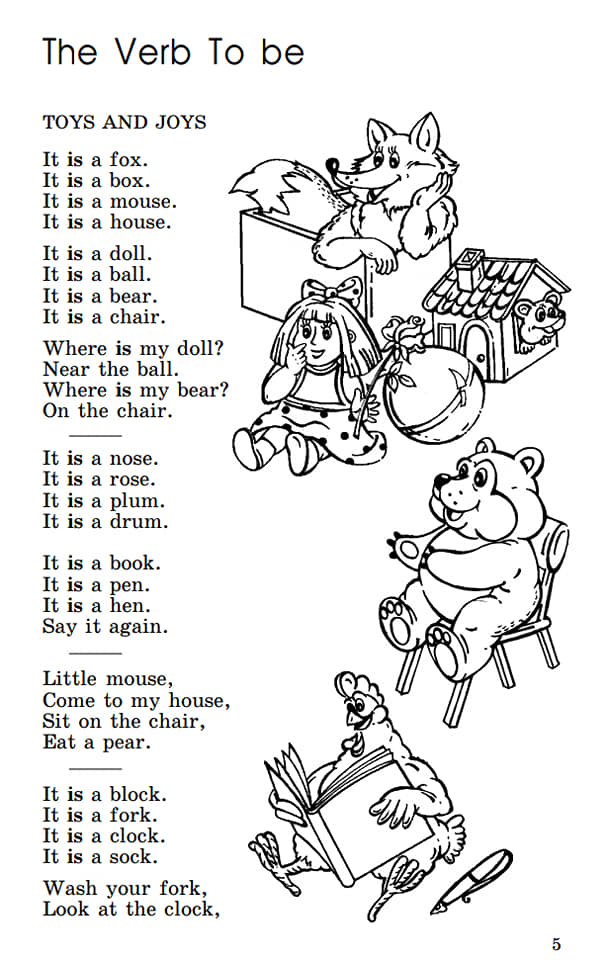 The Verb To be

TOYS AND JOYS

It is a fox.
It is a box.
It is a mouse.
It is a house.

It is a doll.
It is a ball.
It is a bear.
It is a chair.

Where is my doll?
Near the ball.
Where is my bear?
On the chair.

It is a nose.
It is a rose.
It is a plum.
It is a drum.

It is a book.
It is a pen.
It is a hen.
Say it again.

Little mouse,
Come to my house,
Sit on the chair,
Eat a pear.

It is a block.
It is a fork.
It is a clock.
It is a sock.

Wash your fork,
Look at the clock,

5